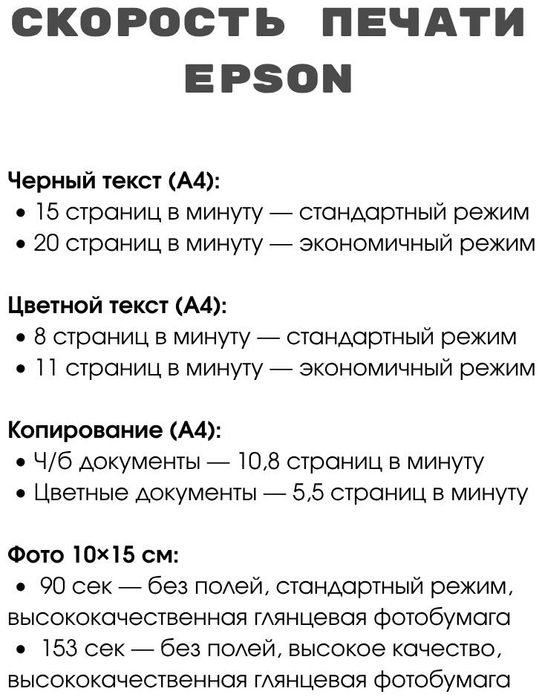 СКОРОСТЬ ПЕЧАТИ EPSON

Черный текст (А4):
• 15 страниц в минуту — стандартный режим
• 20 страниц в минуту — экономичный режим

Цветной текст (А4):
• 8 страниц в минуту — стандартный режим
• 11 страниц в минуту — экономичный режим

Копирование (А4):
• Ч/б документы — 10,8 страниц в минуту
• Цветные документы — 5,5 страниц в минуту

Фото 10×15 см:
• 90 сек — без полей, стандартный режим, высококачественная глянцевая фотобумага
• 153 сек — без полей, высокое качество, высококачественная глянцевая фотобумага